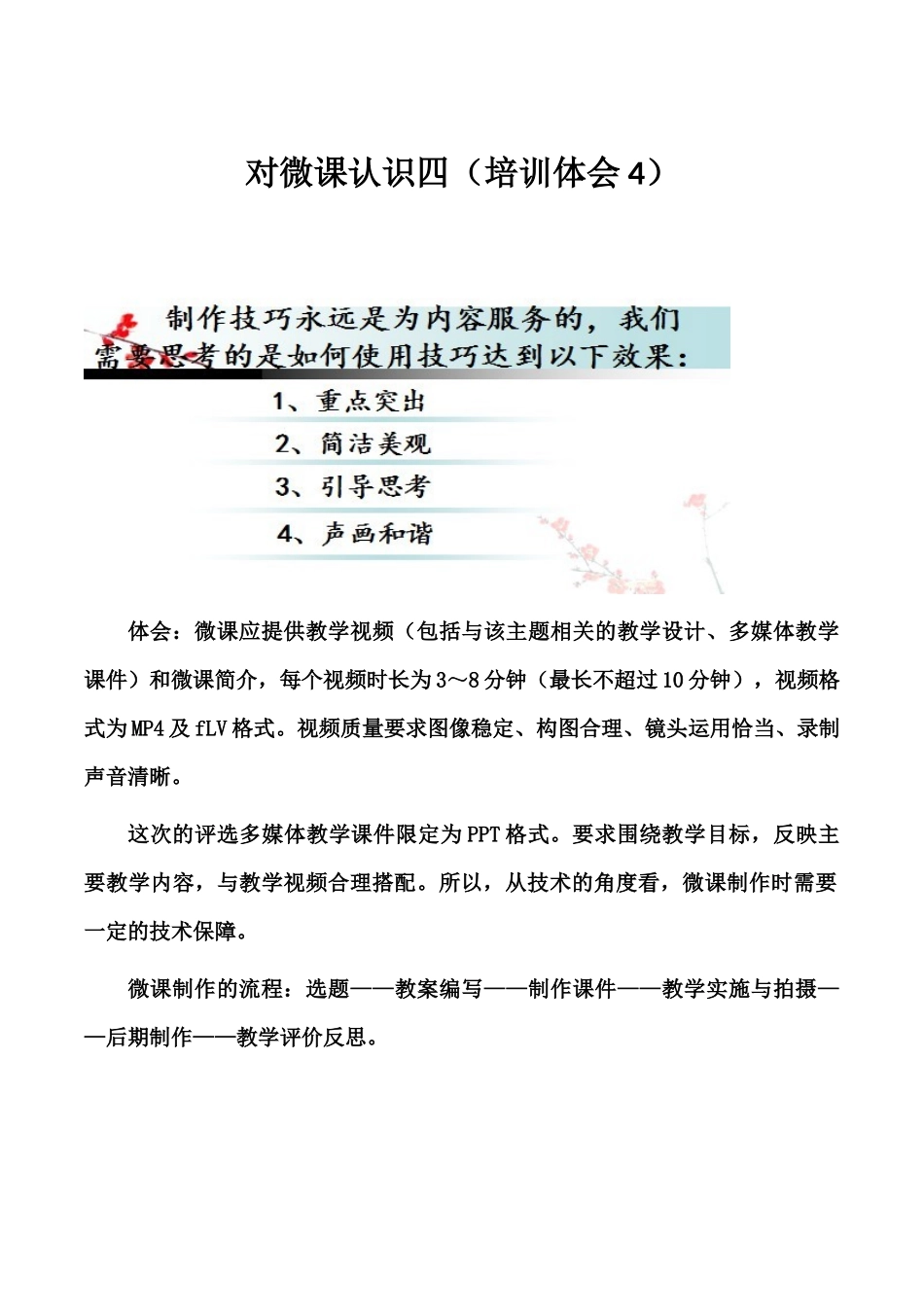 对微课认识四（培训体会 4）

制作技巧永远是为内容服务的，我们需要思考的是如何使用技巧达到以下效果：

1、重点突出

2、简洁美观

3、引导思考

4、声画和谐

体会：微课应提供教学视频（包括与该主题相关的教学设计、多媒体教学课件）和微课简介，每个视频时长为 3～8 分钟（最长不超过 10 分钟），视频格式为 MP4 及 fLV 格式。视频质量要求图像稳定、构图合理、镜头运用恰当、录制声音清晰。

这次的评选多媒体教学课件限定为 PPT 格式。要求围绕教学目标，反映主要教学内容，与教学视频合理搭配。所以，从技术的角度看，微课制作时需要一定的技术保障。

微课制作的流程：选题——教案编写——制作课件——教学实施与拍摄——后期制作——教学评价反思。